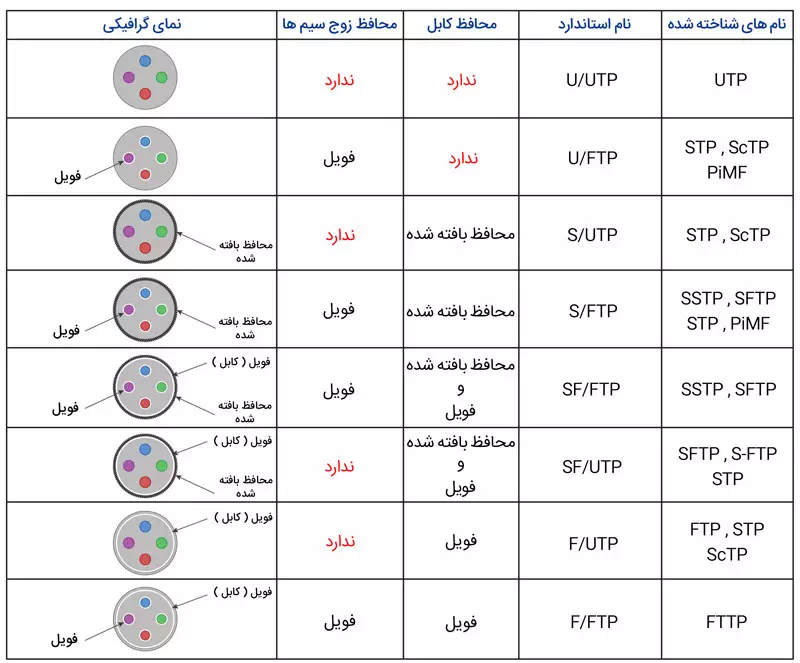 | نام های شناخته شده | نام استاندارد | محافظ کابل | محافظ زوج سیم ها | نمای گرافیکی |
|---|---|---|---|---|
| UTP | U/UTP | ندارد | ندارد | |
| STP , ScTP PiMF | U/FTP | ندارد | فویل | فویل |
| STP , ScTP | S/UTP | محافظ بافته شده | ندارد | محافظ بافته شده |
| SSTP , SFTP STP , PiMF | S/FTP | محافظ بافته شده | فویل | فویل محافظ بافته شده |
| SSTP , SFTP | SF/FTP | محافظ بافته شده و فویل | فویل | فویل ( کابل ) فویل محافظ بافته شده |
| SFTP , S-FTP STP | SF/UTP | محافظ بافته شده و فویل | ندارد | فویل ( کابل ) محافظ بافته شده |
| FTP , STP ScTP | F/UTP | فویل | ندارد | فویل ( کابل ) |
| FTTP | F/FTP | فویل | فویل | فویل ( کابل ) فویل |